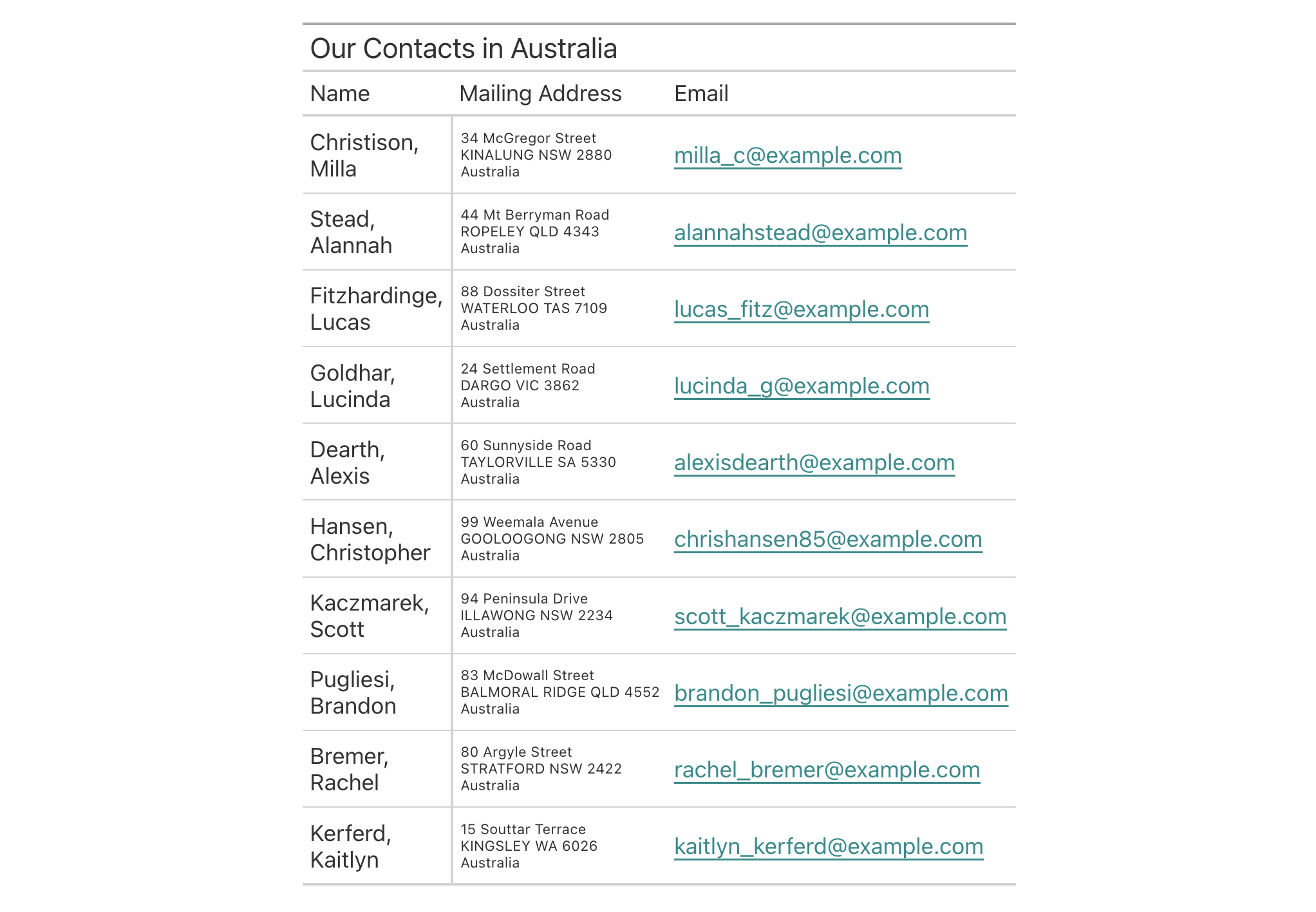 Our Contacts in Australia

| Name | Mailing Address | Email |
|---|---|---|
| Christison, Milla | 34 McGregor Street KINALUNG NSW 2880 Australia | milla_c@example.com |
| Stead, Alannah | 44 Mt Berryman Road ROPELEY QLD 4343 Australia | alannahstead@example.com |
| Fitzhardinge, Lucas | 88 Dossiter Street WATERLOO TAS 7109 Australia | lucas_fitz@example.com |
| Goldhar, Lucinda | 24 Settlement Road DARGO VIC 3862 Australia | lucinda_g@example.com |
| Dearth, Alexis | 60 Sunnyside Road TAYLORVILLE SA 5330 Australia | alexisdearth@example.com |
| Hansen, Christopher | 99 Weemala Avenue GOOLOOGONG NSW 2805 Australia | chrishansen85@example.com |
| Kaczmarek, Scott | 94 Peninsula Drive ILLAWONG NSW 2234 Australia | scott_kaczmarek@example.com |
| Pugliesi, Brandon | 83 McDowall Street BALMORAL RIDGE QLD 4552 Australia | brandon_pugliesi@example.com |
| Bremer, Rachel | 80 Argyle Street STRATFORD NSW 2422 Australia | rachel_bremer@example.com |
| Kerferd, Kaitlyn | 15 Souttar Terrace KINGSLEY WA 6026 Australia | kaitlyn_kerferd@example.com |